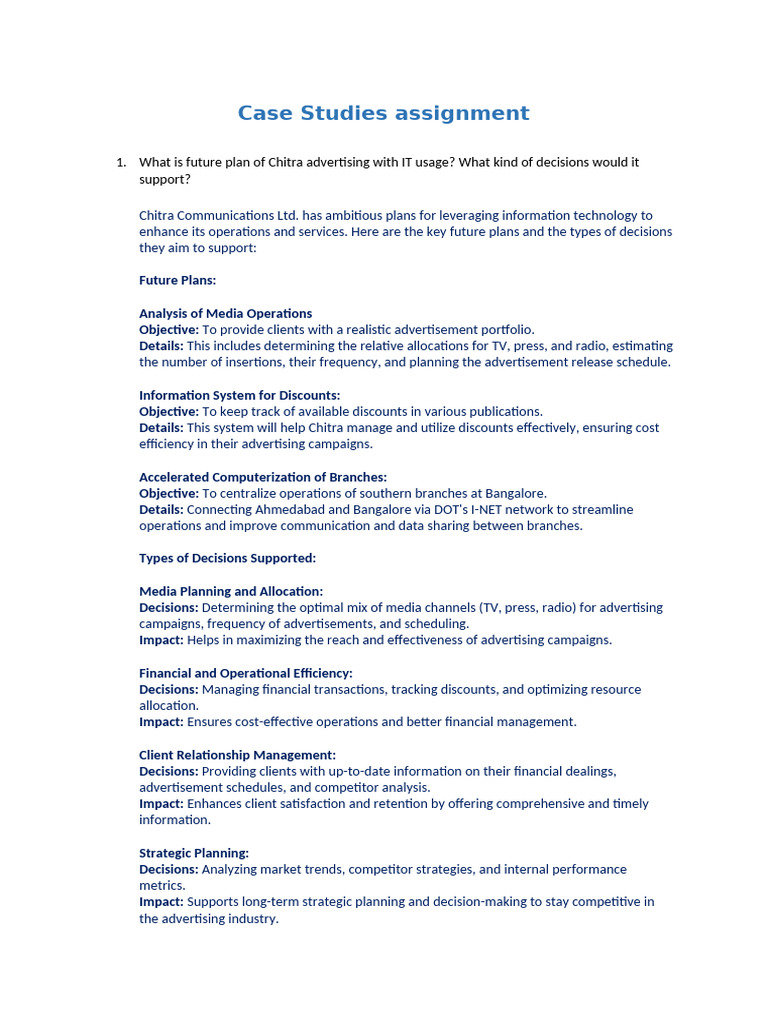 Case Studies assignment

1. What is future plan of Chitra advertising with IT usage? What kind of decisions would it support?

Chitra Communications Ltd. has ambitious plans for leveraging information technology to enhance its operations and services. Here are the key future plans and the types of decisions they aim to support:

Future Plans:

Analysis of Media Operations
Objective: To provide clients with a realistic advertisement portfolio.
Details: This includes determining the relative allocations for TV, press, and radio, estimating the number of insertions, their frequency, and planning the advertisement release schedule.

Information System for Discounts:
Objective: To keep track of available discounts in various publications.
Details: This system will help Chitra manage and utilize discounts effectively, ensuring cost efficiency in their advertising campaigns.

Accelerated Computerization of Branches:
Objective: To centralize operations of southern branches at Bangalore.
Details: Connecting Ahmedabad and Bangalore via DOT's I-NET network to streamline operations and improve communication and data sharing between branches.

Types of Decisions Supported:

Media Planning and Allocation:
Decisions: Determining the optimal mix of media channels (TV, press, radio) for advertising campaigns, frequency of advertisements, and scheduling.
Impact: Helps in maximizing the reach and effectiveness of advertising campaigns.

Financial and Operational Efficiency:
Decisions: Managing financial transactions, tracking discounts, and optimizing resource allocation.
Impact: Ensures cost-effective operations and better financial management.

Client Relationship Management:
Decisions: Providing clients with up-to-date information on their financial dealings, advertisement schedules, and competitor analysis.
Impact: Enhances client satisfaction and retention by offering comprehensive and timely information.

Strategic Planning:
Decisions: Analyzing market trends, competitor strategies, and internal performance metrics.
Impact: Supports long-term strategic planning and decision-making to stay competitive in the advertising industry.